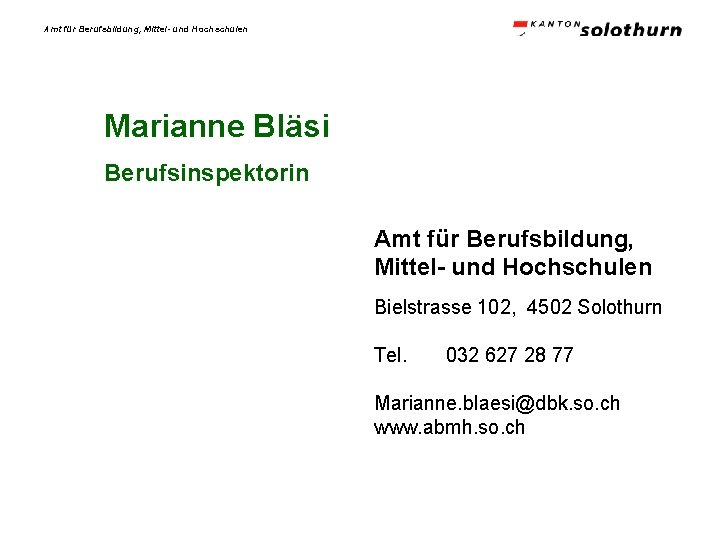 Amt für Berufsbildung, Mittel- und Hochschulen

KANTON solothurn

Marianne Bläsi

Berufsinspektorin

Amt für Berufsbildung,
Mittel- und Hochschulen

Bielstrasse 102, 4502 Solothurn

Tel. 032 627 28 77

Marianne.blaesi@dbk.so.ch
www.abmh.so.ch